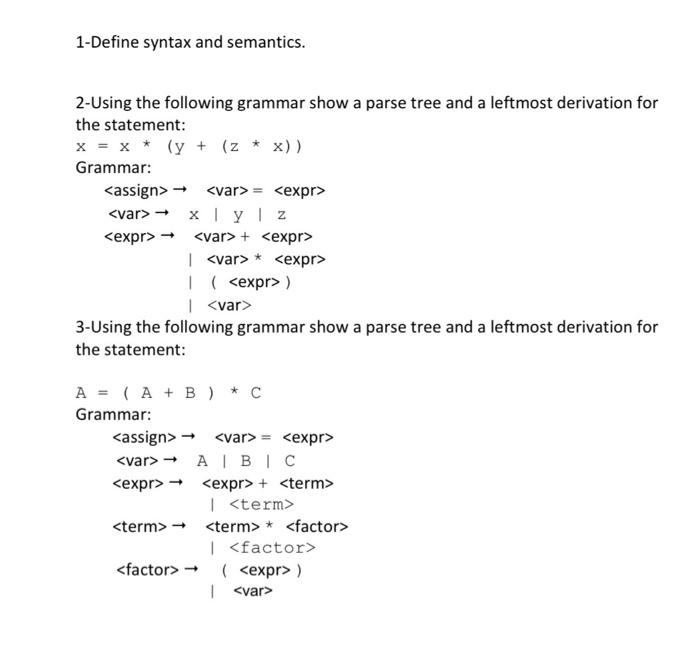 1-Define syntax and semantics.

2-Using the following grammar show a parse tree and a leftmost derivation for the statement:

x = x * (y + (z * x))

Grammar:

<assign> → <var> = <expr>
<var> → x | y | z
<expr> → <var> + <expr>
| <var> * <expr>
| ( <expr> )
| <var>

3-Using the following grammar show a parse tree and a leftmost derivation for the statement:

A = ( A + B ) * C

Grammar:

<assign> → <var> = <expr>
<var> → A | B | C
<expr> → <expr> + <term>
| <term>
<term> → <term> * <factor>
| <factor>
<factor> → ( <expr> )
| <var>